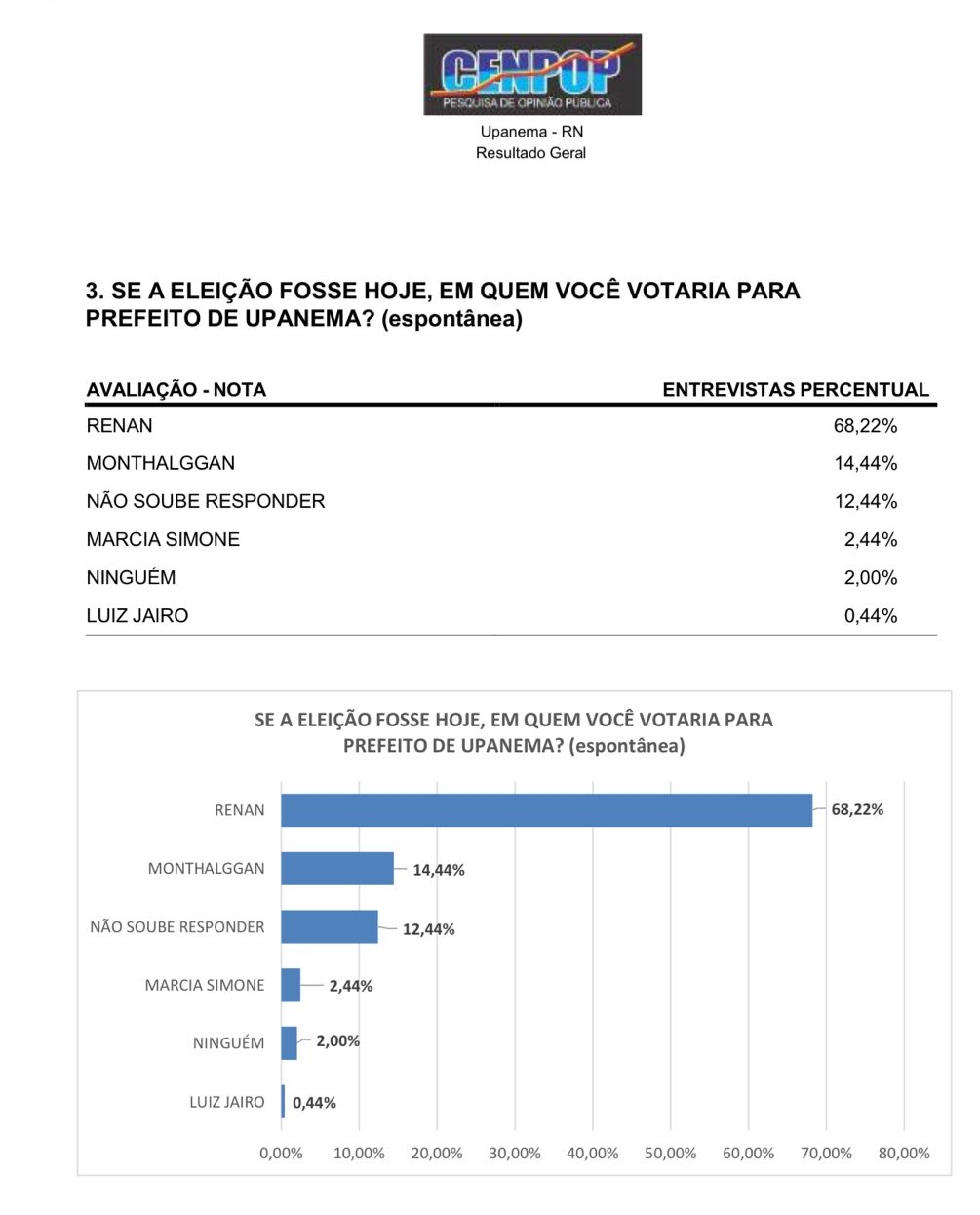 CENPOP
PESQUISA DE OPINIÃO PÚBLICA

Upanema - RN
Resultado Geral

3. SE A ELEIÇÃO FOSSE HOJE, EM QUEM VOCÊ VOTARIA PARA PREFEITO DE UPANEMA? (espontânea)

| AVALIAÇÃO - NOTA | ENTREVISTAS PERCENTUAL |
|---|---|
| RENAN | 68,22% |
| MONTHALGGAN | 14,44% |
| NÃO SOUBE RESPONDER | 12,44% |
| MARCIA SIMONE | 2,44% |
| NINGUÉM | 2,00% |
| LUIZ JAIRO | 0,44% |

SE A ELEIÇÃO FOSSE HOJE, EM QUEM VOCÊ VOTARIA PARA PREFEITO DE UPANEMA? (espontânea)

RENAN 68,22%
MONTHALGGAN 14,44%
NÃO SOUBE RESPONDER 12,44%
MARCIA SIMONE 2,44%
NINGUÉM 2,00%
LUIZ JAIRO 0,44%

0,00% 10,00% 20,00% 30,00% 40,00% 50,00% 60,00% 70,00% 80,00%